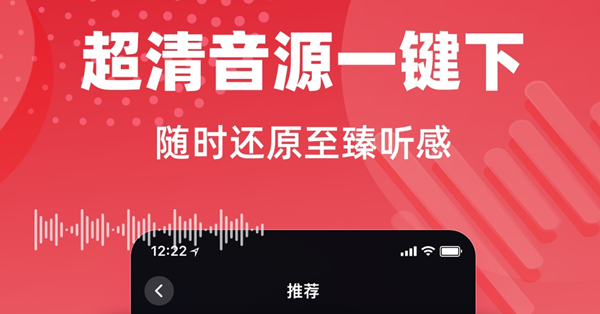 超清音源一键下

随时还原至臻听感

12:22

推荐